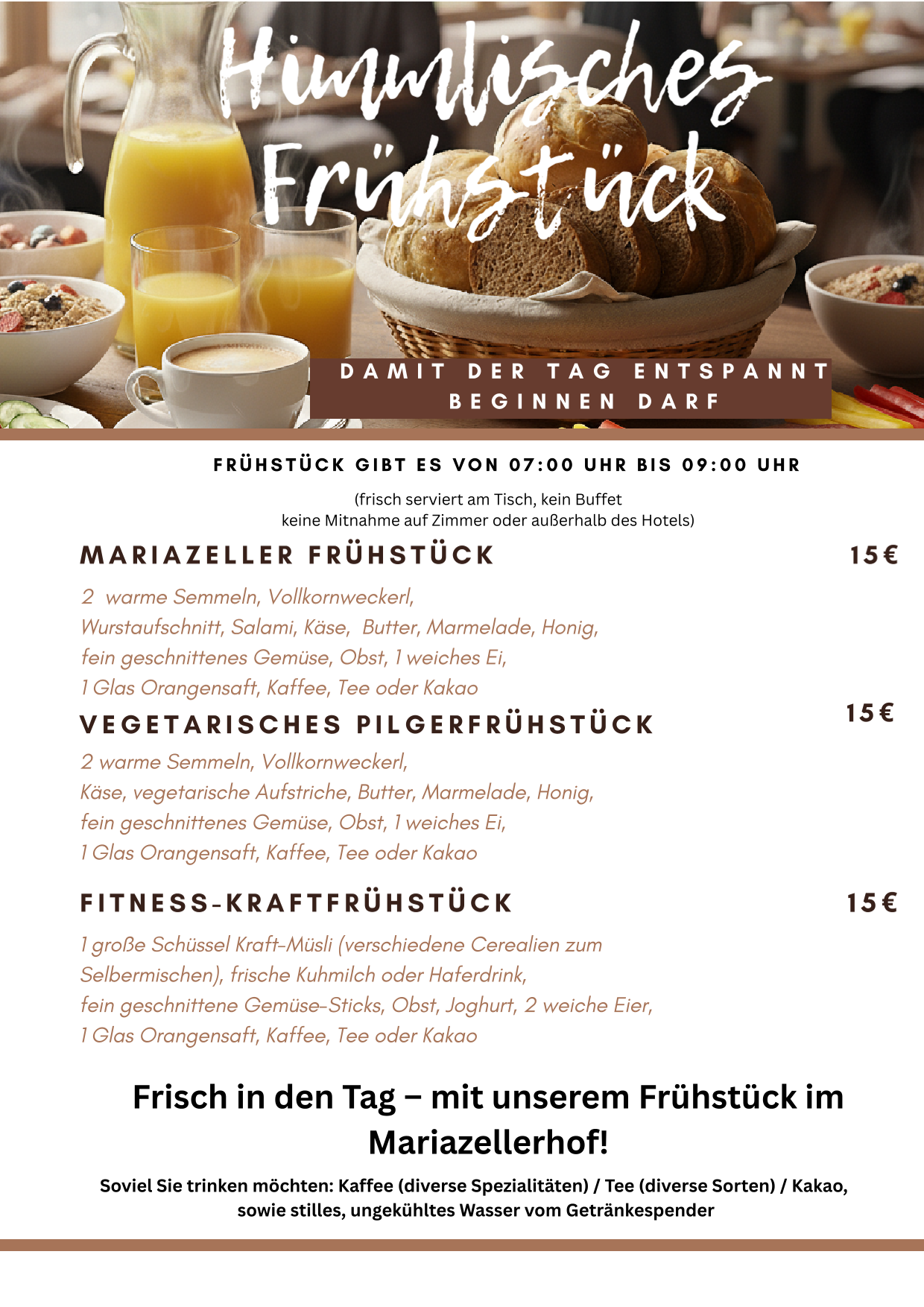 Himmlisches Frühstück

DAMIT DER TAG ENTSPANNT BEGINNEN DARF

FRÜHSTÜCK GIBT ES VON 07:00 UHR BIS 09:00 UHR

(frisch serviert am Tisch, kein Buffet
keine Mitnahme auf Zimmer oder außerhalb des Hotels)

MARIAZELLER FRÜHSTÜCK 15€

2 warme Semmeln, Vollkornweckerl,
Wurstaufschnitt, Salami, Käse, Butter, Marmelade, Honig,
fein geschnittenes Gemüse, Obst, 1 weiches Ei,
1 Glas Orangensaft, Kaffee, Tee oder Kakao

VEGETARISCHES PILGERFRÜHSTÜCK 15€

2 warme Semmeln, Vollkornweckerl,
Käse, vegetarische Aufstriche, Butter, Marmelade, Honig,
fein geschnittenes Gemüse, Obst, 1 weiches Ei,
1 Glas Orangensaft, Kaffee, Tee oder Kakao

FITNESS-KRAFTFRÜHSTÜCK 15€

1 große Schüssel Kraft-Müsli (verschiedene Cerealien zum Selbermischen), frische Kuhmilch oder Haferdrink,
fein geschnittene Gemüse-Sticks, Obst, Joghurt, 2 weiche Eier,
1 Glas Orangensaft, Kaffee, Tee oder Kakao

Frisch in den Tag – mit unserem Frühstück im Mariazellerhof!

Soviel Sie trinken möchten: Kaffee (diverse Spezialitäten) / Tee (diverse Sorten) / Kakao, sowie stilles, ungekühltes Wasser vom Getränkespender